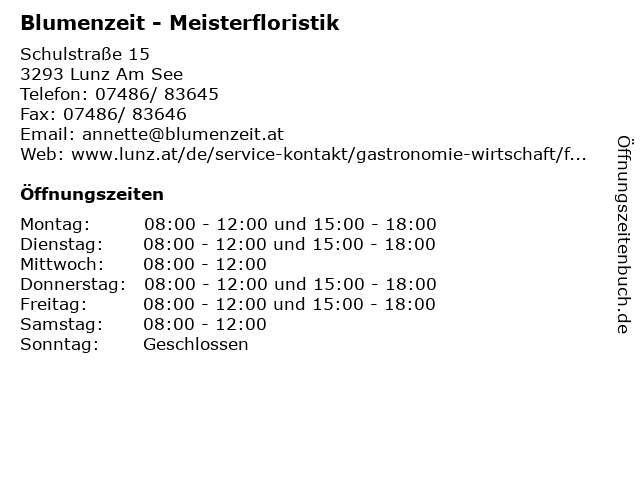 Blumenzeit - Meisterfloristik

Schulstraße 15
3293 Lunz Am See
Telefon: 07486/ 83645
Fax: 07486/ 83646
Email: annette@blumenzeit.at
Web: www.lunz.at/de/service-kontakt/gastronomie-wirtschaft/f...

Öffnungszeiten

Montag: 08:00 - 12:00 und 15:00 - 18:00
Dienstag: 08:00 - 12:00 und 15:00 - 18:00
Mittwoch: 08:00 - 12:00
Donnerstag: 08:00 - 12:00 und 15:00 - 18:00
Freitag: 08:00 - 12:00 und 15:00 - 18:00
Samstag: 08:00 - 12:00
Sonntag: Geschlossen

Öffnungszeitenbuch.de